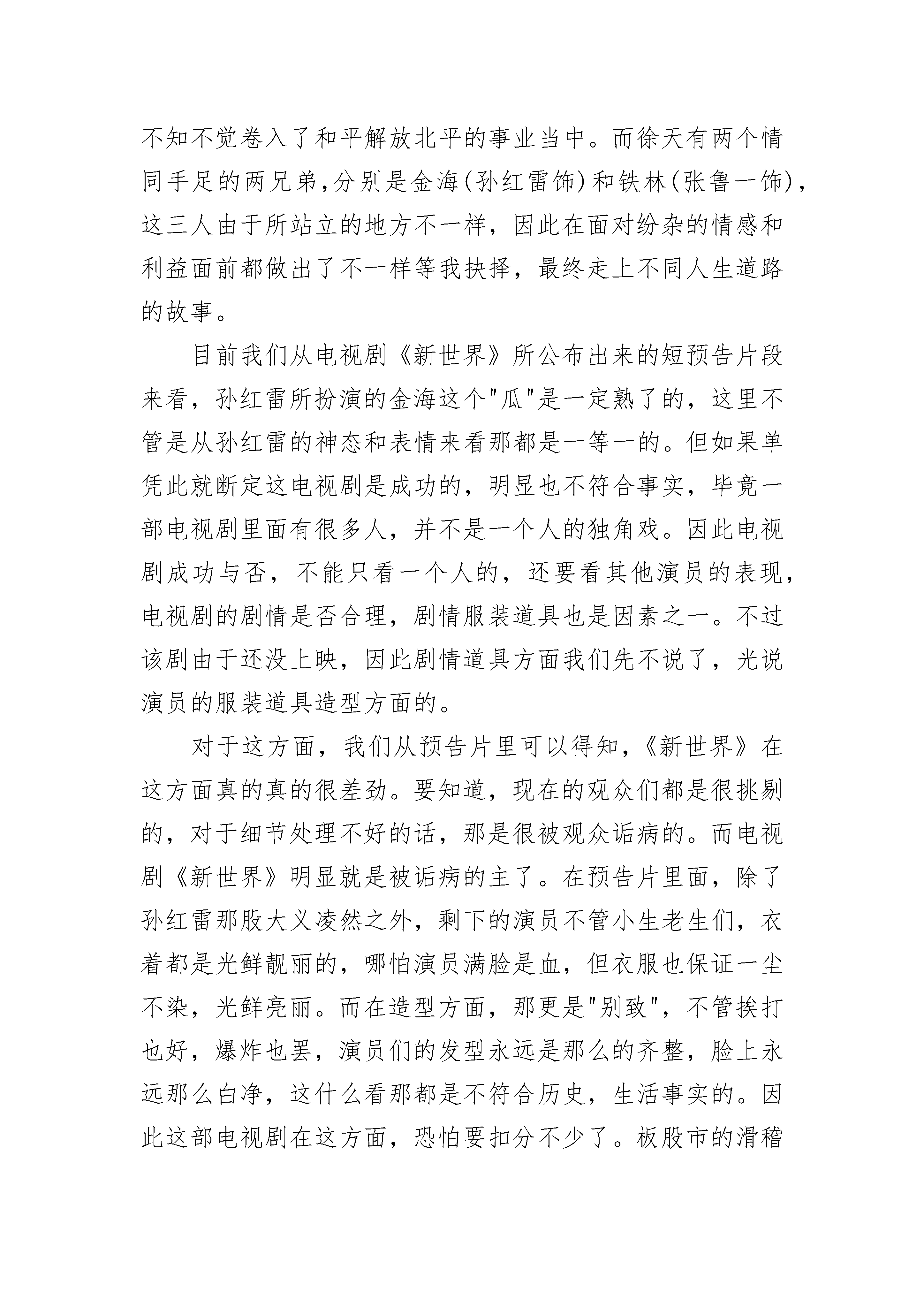 不知不觉卷入了和平解放北平的事业当中。而徐天有两个情同手足的两兄弟,分别是金海(孙红雷饰)和铁林(张鲁一饰),这三人由于所站立的地方不一样，因此在面对纷杂的情感和利益面前都做出了不一样等我抉择，最终走上不同人生道路的故事。

目前我们从电视剧《新世界》所公布出来的短预告片段来看，孙红雷所扮演的金海这个"瓜"是一定熟了的，这里不管是从孙红雷的神态和表情来看那都是一等一的。但如果单凭此就断定这电视剧是成功的，明显也不符合事实，毕竟一部电视剧里面有很多人，并不是一个人的独角戏。因此电视剧成功与否，不能只看一个人的，还要看其他演员的表现，电视剧的剧情是否合理，剧情服装道具也是因素之一。不过该剧由于还没上映，因此剧情道具方面我们先不说了，光说演员的服装道具造型方面的。

对于这方面，我们从预告片里可以得知，《新世界》在这方面真的真的很差劲。要知道，现在的观众们都是很挑剔的，对于细节处理不好的话，那是很被观众诟病的。而电视剧《新世界》明显就是被诟病的主了。在预告片里面，除了孙红雷那股大义凌然之外，剩下的演员不管小生老生们，衣着都是光鲜靓丽的，哪怕演员满脸是血，但衣服也保证一尘不染，光鲜亮丽。而在造型方面，那更是"别致"，不管挨打也好，爆炸也罢，演员们的发型永远是那么的齐整，脸上永远那么白净，这什么看那都是不符合历史，生活事实的。因此这部电视剧在这方面，恐怕要扣分不少了。板股市的滑稽